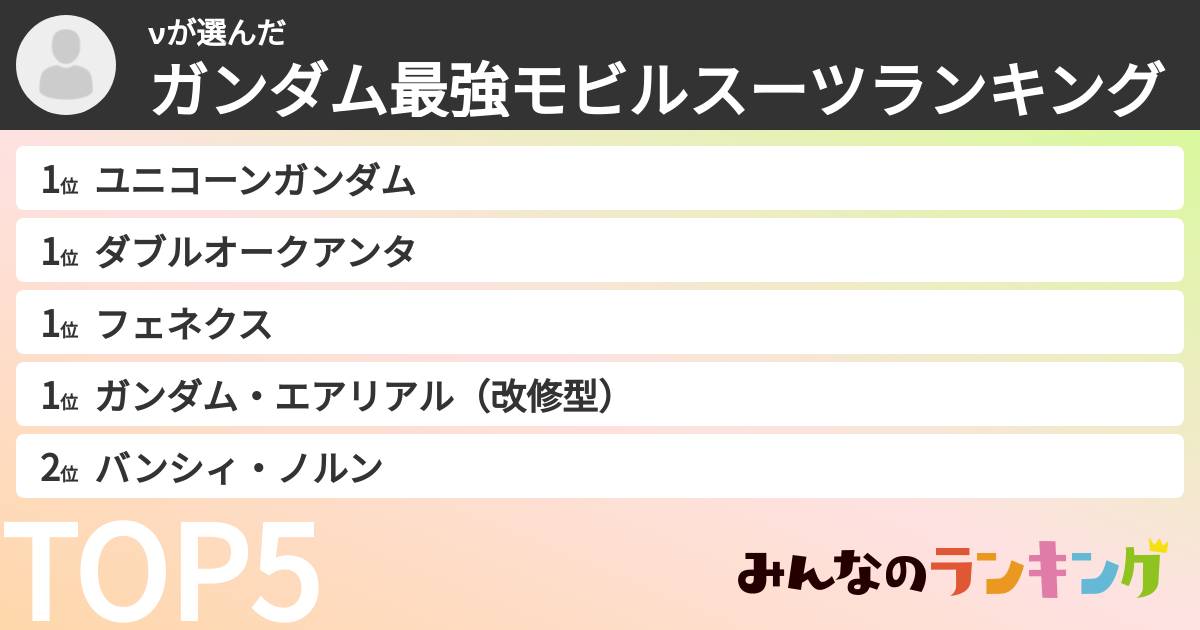 vが選んだ
ガンダム最強モビルスーツランキング

1位 ユニコーンガンダム
1位 ダブルオークアンタ
1位 フェネクス
1位 ガンダム・エアリアル（改修型）
2位 バンシィ・ノルン

TOP5

みんなのランキング